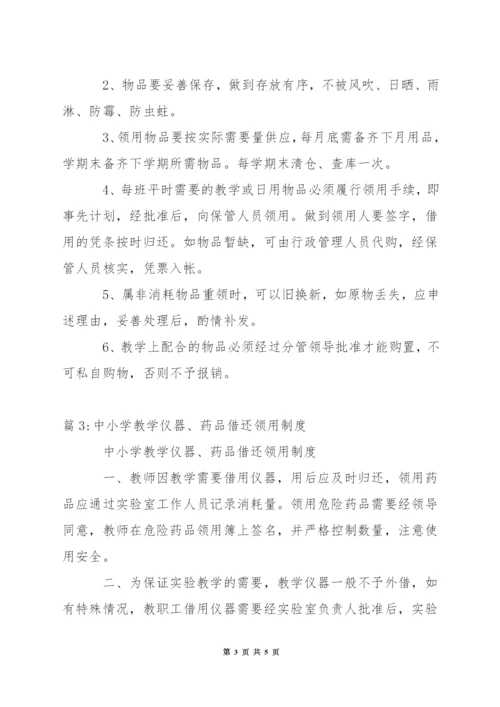 2、物品要妥善保存，做到存放有序，不被风吹、日晒、雨淋、防霉、防虫蛀。

3、领用物品要按实际需要量供应，每月底需备齐下月用品，学期末备齐下学期所需物品。每学期末清仓、查库一次。

4、每班平时需要的教学或日用物品必须履行领用手续，即事先计划，经批准后，向保管人员领用。做到领用人要签字，借用的凭条按时归还。如物品暂缺，可由行政管理人员代购，经保管人员核实，凭票入帐。

5、属非消耗物品重领时，可以旧换新，如原物丢失，应申述理由，妥善处理后，酌情补发。

6、教学上配合的物品必须经过分管领导批准才能购置，不可私自购物，否则不予报销。

篇3：中小学教学仪器、药品借还领用制度

中小学教学仪器、药品借还领用制度

一、教师因教学需要借用仪器，用后应及时归还，领用药品应通过实验室工作人员记录消耗量。领用危险药品需要经领导同意，教师在危险药品领用簿上签名，并严格控制数量，注意使用安全。

二、为保证实验教学的需要，教学仪器一般不予外借，如有特殊情况，教职工借用仪器需要经实验室负责人批准后，实验

第 3 页 共 5 页